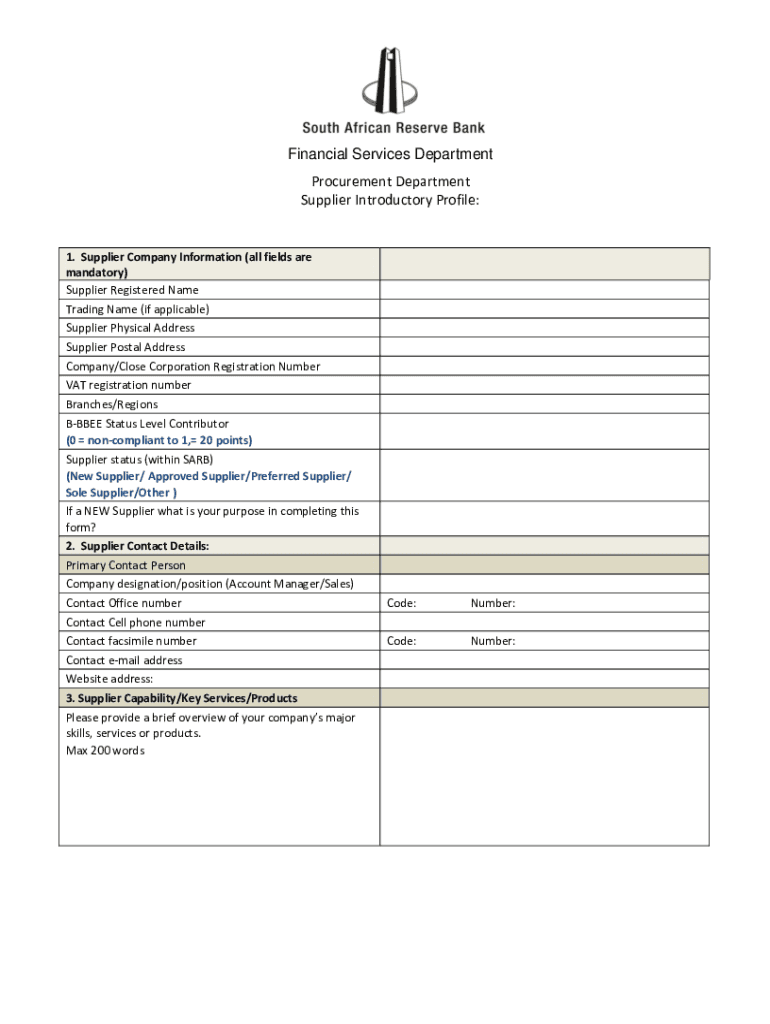 South African Reserve Bank

Financial Services Department

Procurement Department
Supplier Introductory Profile:

| 1. Supplier Company Information (all fields are mandatory) | |
|---|---|
| Supplier Registered Name | |
| Trading Name (if applicable) | |
| Supplier Physical Address | |
| Supplier Postal Address | |
| Company/Close Corporation Registration Number | |
| VAT registration number | |
| Branches/Regions | |
| B-BBEE Status Level Contributor (0 = non-compliant to 1,= 20 points) | |
| Supplier status (within SARB) (New Supplier/ Approved Supplier/Preferred Supplier/ Sole Supplier/Other ) | |
| If a NEW Supplier what is your purpose in completing this form? | |
| 2. Supplier Contact Details: | |
| Primary Contact Person | |
| Company designation/position (Account Manager/Sales) | |
| Contact Office number | Code: Number: |
| Contact Cell phone number | |
| Contact facsimile number | Code: Number: |
| Contact e-mail address | |
| Website address: | |
| 3. Supplier Capability/Key Services/Products | |
| Please provide a brief overview of your company's major skills, services or products. Max 200 words | |